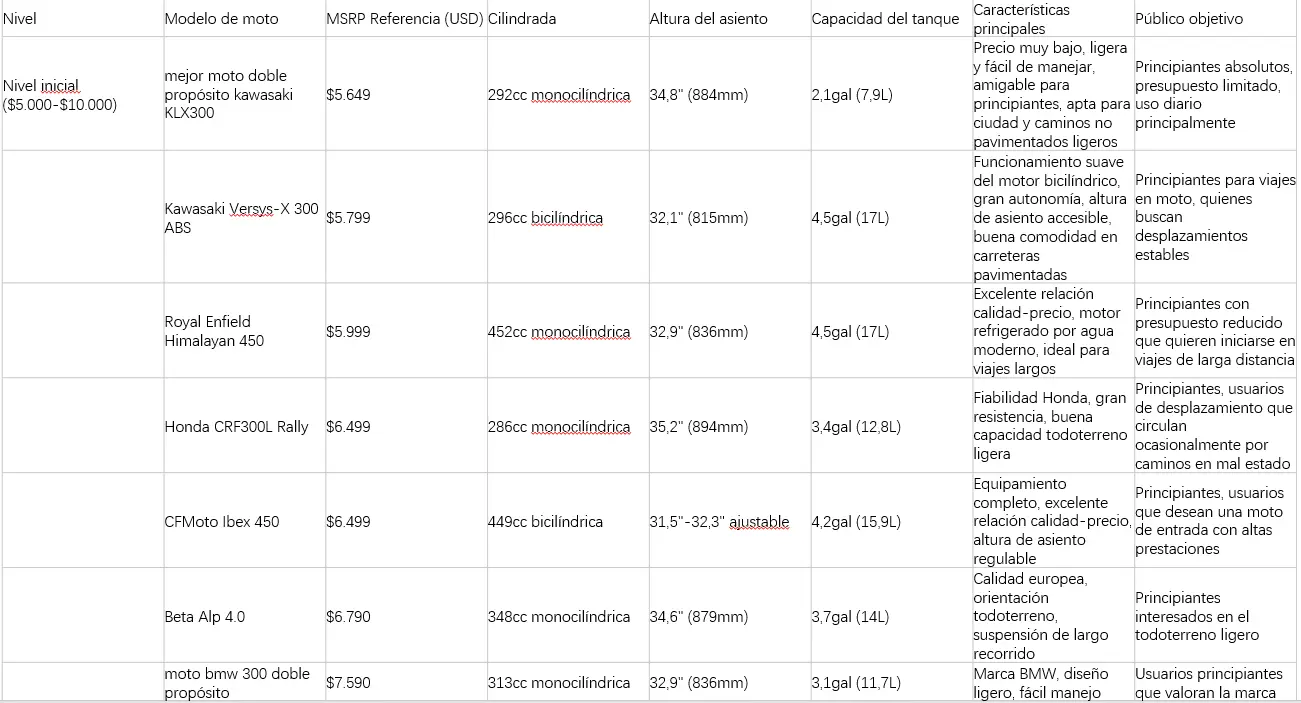 | Nivel | Modelo de moto | MSRP Referencia (USD) | Cilindrada | Altura del asiento | Capacidad del tanque | Características principales | Público objetivo |
|---|---|---|---|---|---|---|---|
| Nivel inicial ($5.000-$10.000) | mejor moto doble propósito kawasaki KLX300 | $5.649 | 292cc monocilíndrica | 34,8" (884mm) | 2,1gal (7,9L) | Precio muy bajo, ligera y fácil de manejar, amigable para principiantes, apta para ciudad y caminos no pavimentados ligeros | Principiantes absolutos, presupuesto limitado, uso diario principalmente |
| | Kawasaki Versys-X 300 ABS | $5.799 | 296cc bicilíndrica | 32,1" (815mm) | 4,5gal (17L) | Funcionamiento suave del motor bicilíndrico, gran autonomía, altura de asiento accesible, buena comodidad en carreteras pavimentadas | Principiantes para viajes en moto, quienes buscan desplazamientos estables |
| | Royal Enfield Himalayan 450 | $5.999 | 452cc monocilíndrica | 32,9" (836mm) | 4,5gal (17L) | Excelente relación calidad-precio, motor refrigerado por agua moderno, ideal para viajes largos | Principiantes con presupuesto reducido que quieren iniciarse en viajes de larga distancia |
| | Honda CRF300L Rally | $6.499 | 286cc monocilíndrica | 35,2" (894mm) | 3,4gal (12,8L) | Fiabilidad Honda, gran resistencia, buena capacidad todoterreno ligera | Principiantes, usuarios de desplazamiento que circulan ocasionalmente por caminos en mal estado |
| | CFMoto Ibex 450 | $6.499 | 449cc bicilíndrica | 31,5"-32,3" ajustable | 4,2gal (15,9L) | Equipamiento completo, excelente relación calidad-precio, altura de asiento regulable | Principiantes, usuarios que desean una moto de entrada con altas prestaciones |
| | Beta Alp 4.0 | $6.790 | 348cc monocilíndrica | 34,6" (879mm) | 3,7gal (14L) | Calidad europea, orientación todoterreno, suspensión de largo recorrido | Principiantes interesados en el todoterreno ligero |
| | moto bmw 300 doble propósito | $7.590 | 313cc monocilíndrica | 32,9" (836mm) | 3,1gal (11,7L) | Marca BMW, diseño ligero, fácil manejo | Usuarios principiantes que valoran la marca |